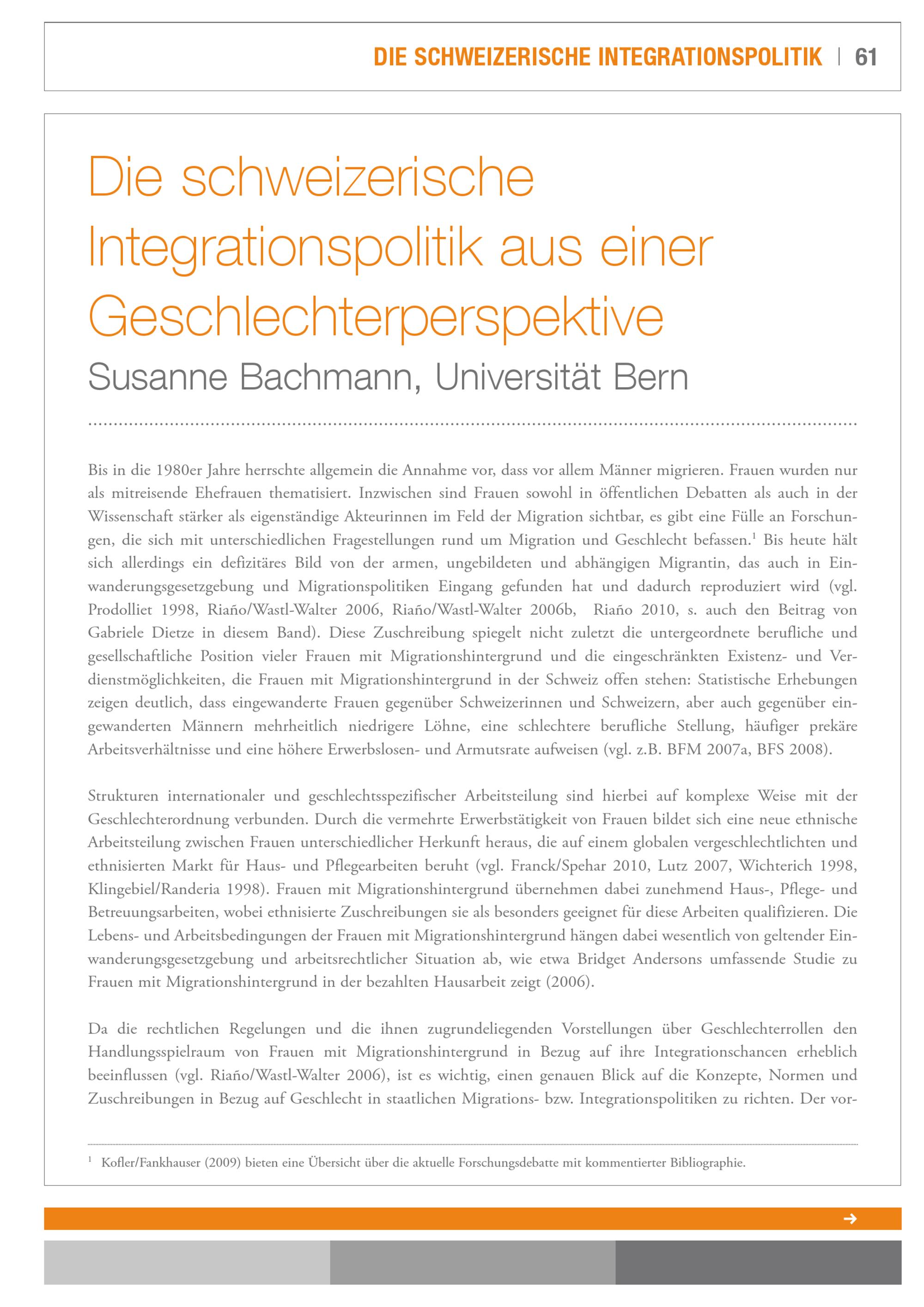 DIE SCHWEIZERISCHE INTEGRATIONSPOLITIK | 61

Die schweizerische Integrationspolitik aus einer Geschlechterperspektive
Susanne Bachmann, Universität Bern

Bis in die 1980er Jahre herrschte allgemein die Annahme vor, dass vor allem Männer migrieren. Frauen wurden nur als mitreisende Ehefrauen thematisiert. Inzwischen sind Frauen sowohl in öffentlichen Debatten als auch in der Wissenschaft stärker als eigenständige Akteurinnen im Feld der Migration sichtbar, es gibt eine Fülle an Forschungen, die sich mit unterschiedlichen Fragestellungen rund um Migration und Geschlecht befassen.$^1$ Bis heute hält sich allerdings ein defizitäres Bild von der armen, ungebildeten und abhängigen Migrantin, das auch in Einwanderungsgesetzgebung und Migrationspolitiken Eingang gefunden hat und dadurch reproduziert wird (vgl. Prodolliet 1998, Riaño/Wastl-Walter 2006, Riaño/Wastl-Walter 2006b, Riaño 2010, s. auch den Beitrag von Gabriele Dietze in diesem Band). Diese Zuschreibung spiegelt nicht zuletzt die untergeordnete berufliche und gesellschaftliche Position vieler Frauen mit Migrationshintergrund und die eingeschränkten Existenz- und Verdienstmöglichkeiten, die Frauen mit Migrationshintergrund in der Schweiz offen stehen: Statistische Erhebungen zeigen deutlich, dass eingewanderte Frauen gegenüber Schweizerinnen und Schweizern, aber auch gegenüber eingewanderten Männern mehrheitlich niedrigere Löhne, eine schlechtere berufliche Stellung, häufiger prekäre Arbeitsverhältnisse und eine höhere Erwerbslosen- und Armutsrate aufweisen (vgl. z.B. BFM 2007a, BFS 2008).

Strukturen internationaler und geschlechtsspezifischer Arbeitsteilung sind hierbei auf komplexe Weise mit der Geschlechterordnung verbunden. Durch die vermehrte Erwerbstätigkeit von Frauen bildet sich eine neue ethnische Arbeitsteilung zwischen Frauen unterschiedlicher Herkunft heraus, die auf einem globalen vergeschlechtlichten und ethnisierten Markt für Haus- und Pflegearbeiten beruht (vgl. Franck/Spehar 2010, Lutz 2007, Wichterich 1998, Klingebiel/Randeria 1998). Frauen mit Migrationshintergrund übernehmen dabei zunehmend Haus-, Pflege- und Betreuungsarbeiten, wobei ethnisierte Zuschreibungen sie als besonders geeignet für diese Arbeiten qualifizieren. Die Lebens- und Arbeitsbedingungen der Frauen mit Migrationshintergrund hängen dabei wesentlich von geltender Einwanderungsgesetzgebung und arbeitsrechtlicher Situation ab, wie etwa Bridget Andersons umfassende Studie zu Frauen mit Migrationshintergrund in der bezahlten Hausarbeit zeigt (2006).

Da die rechtlichen Regelungen und die ihnen zugrundeliegenden Vorstellungen über Geschlechterrollen den Handlungsspielraum von Frauen mit Migrationshintergrund in Bezug auf ihre Integrationschancen erheblich beeinflussen (vgl. Riaño/Wastl-Walter 2006), ist es wichtig, einen genauen Blick auf die Konzepte, Normen und Zuschreibungen in Bezug auf Geschlecht in staatlichen Migrations- bzw. Integrationspolitiken zu richten. Der vor-

$^1$ Kofler/Fankhauser (2009) bieten eine Übersicht über die aktuelle Forschungsdebatte mit kommentierter Bibliographie.

→